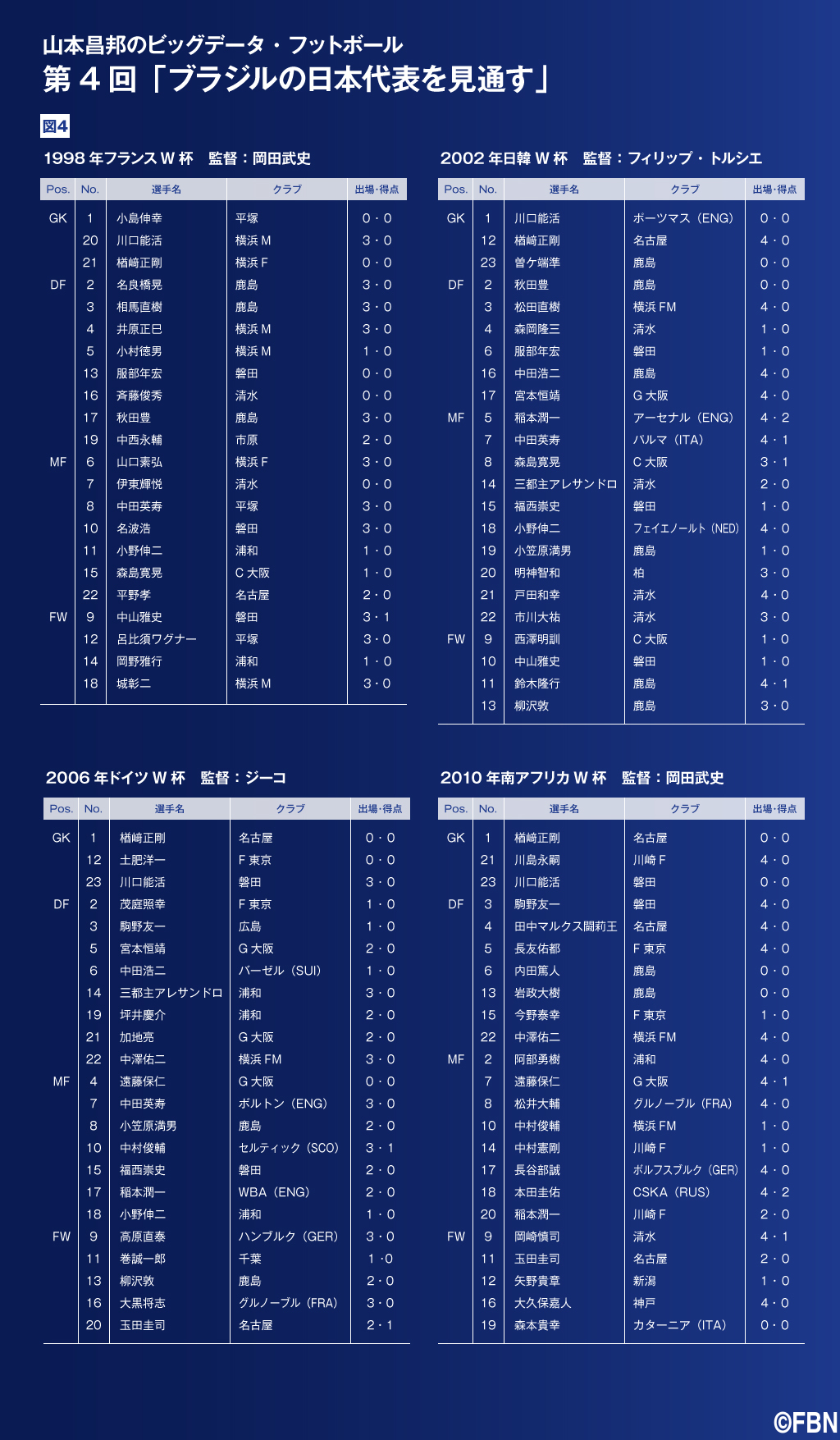 山本昌邦のビッグデータ・フットボール
第４回「ブラジルの日本代表を見通す」

図4

1998年フランスＷ杯　監督：岡田武史

| Pos. | No. | 選手名 | クラブ | 出場･得点 |
|---|---|---|---|---|
| GK | 1 | 小島伸幸 | 平塚 | 0・0 |
| | 20 | 川口能活 | 横浜Ｍ | 3・0 |
| | 21 | 楢崎正剛 | 横浜Ｆ | 0・0 |
| DF | 2 | 名良橋晃 | 鹿島 | 3・0 |
| | 3 | 相馬直樹 | 鹿島 | 3・0 |
| | 4 | 井原正巳 | 横浜Ｍ | 3・0 |
| | 5 | 小村徳男 | 横浜Ｍ | 1・0 |
| | 13 | 服部年宏 | 磐田 | 0・0 |
| | 16 | 斉藤俊秀 | 清水 | 0・0 |
| | 17 | 秋田豊 | 鹿島 | 3・0 |
| | 19 | 中西永輔 | 市原 | 2・0 |
| MF | 6 | 山口素弘 | 横浜Ｆ | 3・0 |
| | 7 | 伊東輝悦 | 清水 | 0・0 |
| | 8 | 中田英寿 | 平塚 | 3・0 |
| | 10 | 名波浩 | 磐田 | 3・0 |
| | 11 | 小野伸二 | 浦和 | 1・0 |
| | 15 | 森島寛晃 | Ｃ大阪 | 1・0 |
| | 22 | 平野孝 | 名古屋 | 2・0 |
| FW | 9 | 中山雅史 | 磐田 | 3・1 |
| | 12 | 呂比須ワグナー | 平塚 | 3・0 |
| | 14 | 岡野雅行 | 浦和 | 1・0 |
| | 18 | 城彰二 | 横浜Ｍ | 3・0 |

2002年日韓Ｗ杯　監督：フィリップ・トルシエ

| Pos. | No. | 選手名 | クラブ | 出場･得点 |
|---|---|---|---|---|
| GK | 1 | 川口能活 | ポーツマス（ENG） | 0・0 |
| | 12 | 楢崎正剛 | 名古屋 | 4・0 |
| | 23 | 曽ケ端準 | 鹿島 | 0・0 |
| DF | 2 | 秋田豊 | 鹿島 | 0・0 |
| | 3 | 松田直樹 | 横浜FM | 4・0 |
| | 4 | 森岡隆三 | 清水 | 1・0 |
| | 6 | 服部年宏 | 磐田 | 1・0 |
| | 16 | 中田浩二 | 鹿島 | 4・0 |
| | 17 | 宮本恒靖 | Ｇ大阪 | 4・0 |
| MF | 5 | 稲本潤一 | アーセナル（ENG） | 4・2 |
| | 7 | 中田英寿 | パルマ（ITA） | 4・1 |
| | 8 | 森島寛晃 | Ｃ大阪 | 3・1 |
| | 14 | 三都主アレサンドロ | 清水 | 2・0 |
| | 15 | 福西崇史 | 磐田 | 1・0 |
| | 18 | 小野伸二 | フェイエノールト（NED） | 4・0 |
| | 19 | 小笠原満男 | 鹿島 | 1・0 |
| | 20 | 明神智和 | 柏 | 3・0 |
| | 21 | 戸田和幸 | 清水 | 4・0 |
| | 22 | 市川大祐 | 清水 | 3・0 |
| FW | 9 | 西澤明訓 | Ｃ大阪 | 1・0 |
| | 10 | 中山雅史 | 磐田 | 1・0 |
| | 11 | 鈴木隆行 | 鹿島 | 4・1 |
| | 13 | 柳沢敦 | 鹿島 | 3・0 |

2006年ドイツＷ杯　監督：ジーコ

| Pos. | No. | 選手名 | クラブ | 出場･得点 |
|---|---|---|---|---|
| GK | 1 | 楢崎正剛 | 名古屋 | 0・0 |
| | 12 | 土肥洋一 | Ｆ東京 | 0・0 |
| | 23 | 川口能活 | 磐田 | 3・0 |
| DF | 2 | 茂庭照幸 | Ｆ東京 | 1・0 |
| | 3 | 駒野友一 | 広島 | 1・0 |
| | 5 | 宮本恒靖 | Ｇ大阪 | 2・0 |
| | 6 | 中田浩二 | バーゼル（SUI） | 1・0 |
| | 14 | 三都主アレサンドロ | 浦和 | 3・0 |
| | 19 | 坪井慶介 | 浦和 | 2・0 |
| | 21 | 加地亮 | Ｇ大阪 | 2・0 |
| | 22 | 中澤佑二 | 横浜FM | 3・0 |
| MF | 4 | 遠藤保仁 | Ｇ大阪 | 0・0 |
| | 7 | 中田英寿 | ボルトン（ENG） | 3・0 |
| | 8 | 小笠原満男 | 鹿島 | 2・0 |
| | 10 | 中村俊輔 | セルティック（SCO） | 3・1 |
| | 15 | 福西崇史 | 磐田 | 2・0 |
| | 17 | 稲本潤一 | WBA（ENG） | 2・0 |
| | 18 | 小野伸二 | 浦和 | 1・0 |
| FW | 9 | 高原直泰 | ハンブルク（GER） | 3・0 |
| | 11 | 巻誠一郎 | 千葉 | 1・0 |
| | 13 | 柳沢敦 | 鹿島 | 2・0 |
| | 16 | 大黒将志 | グルノーブル（FRA） | 3・0 |
| | 20 | 玉田圭司 | 名古屋 | 2・1 |

2010年南アフリカＷ杯　監督：岡田武史

| Pos. | No. | 選手名 | クラブ | 出場･得点 |
|---|---|---|---|---|
| GK | 1 | 楢崎正剛 | 名古屋 | 0・0 |
| | 21 | 川島永嗣 | 川崎Ｆ | 4・0 |
| | 23 | 川口能活 | 磐田 | 0・0 |
| DF | 3 | 駒野友一 | 磐田 | 4・0 |
| | 4 | 田中マルクス闘莉王 | 名古屋 | 4・0 |
| | 5 | 長友佑都 | Ｆ東京 | 4・0 |
| | 6 | 内田篤人 | 鹿島 | 0・0 |
| | 13 | 岩政大樹 | 鹿島 | 0・0 |
| | 15 | 今野泰幸 | Ｆ東京 | 1・0 |
| | 22 | 中澤佑二 | 横浜FM | 4・0 |
| MF | 2 | 阿部勇樹 | 浦和 | 4・0 |
| | 7 | 遠藤保仁 | Ｇ大阪 | 4・1 |
| | 8 | 松井大輔 | グルノーブル（FRA） | 4・0 |
| | 10 | 中村俊輔 | 横浜FM | 1・0 |
| | 14 | 中村憲剛 | 川崎Ｆ | 1・0 |
| | 17 | 長谷部誠 | ボルフスブルク（GER） | 4・0 |
| | 18 | 本田圭佑 | CSKA（RUS） | 4・2 |
| | 20 | 稲本潤一 | 川崎Ｆ | 2・0 |
| FW | 9 | 岡崎慎司 | 清水 | 4・1 |
| | 11 | 玉田圭司 | 名古屋 | 2・0 |
| | 12 | 矢野貴章 | 新潟 | 1・0 |
| | 16 | 大久保嘉人 | 神戸 | 4・0 |
| | 19 | 森本貴幸 | カターニア（ITA） | 0・0 |

©FBN